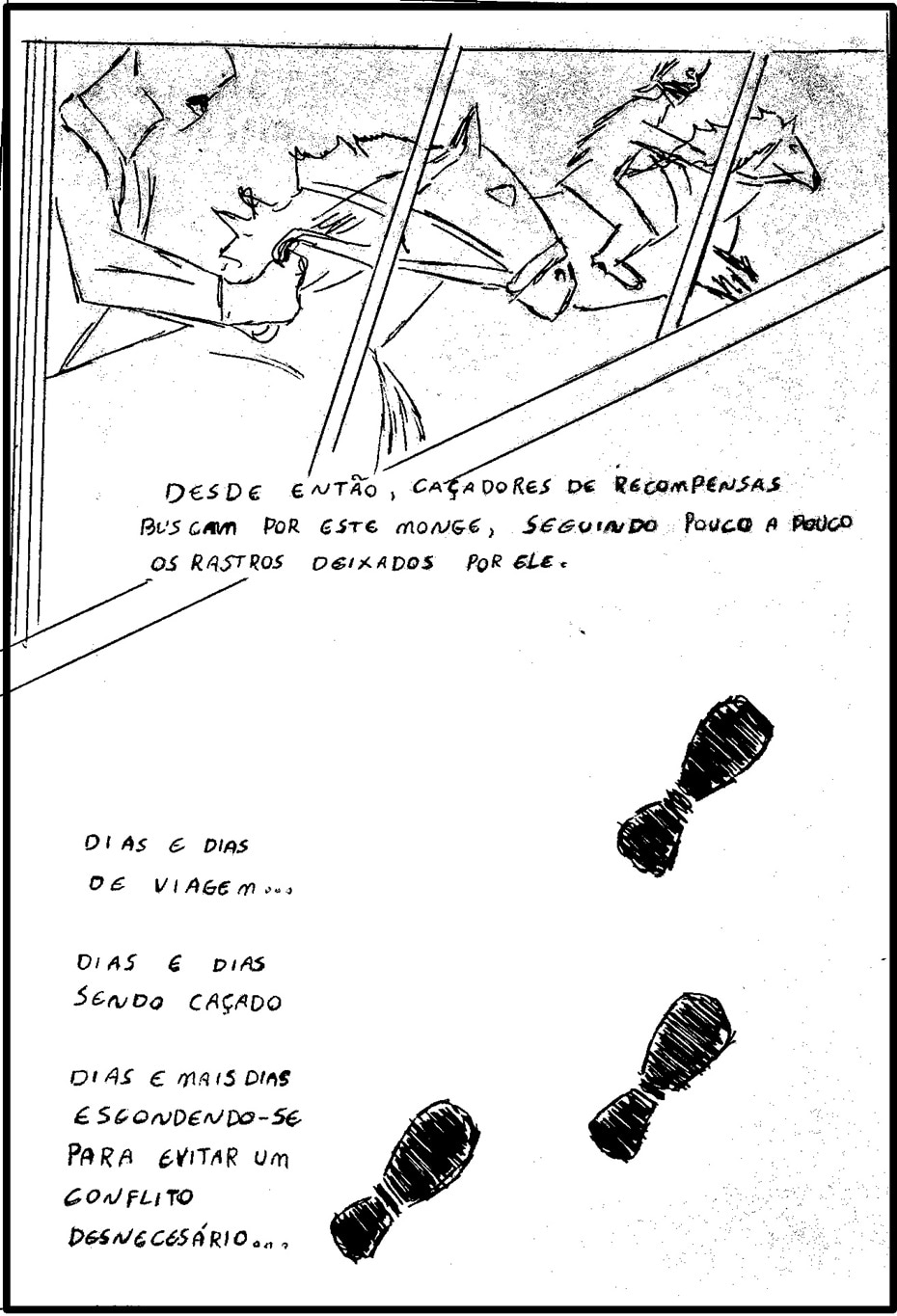 DESDE ENTÃO, CAÇADORES DE RECOMPENSAS BUSCAM POR ESTE MONGE, SEGUINDO POUCO A POUCO OS RASTROS DEIXADOS POR ELE.

DIAS E DIAS DE VIAGEM...

DIAS E DIAS SENDO CAÇADO

DIAS E MAIS DIAS ESCONDENDO-SE PARA EVITAR UM CONFLITO DESNECESÁRIO...